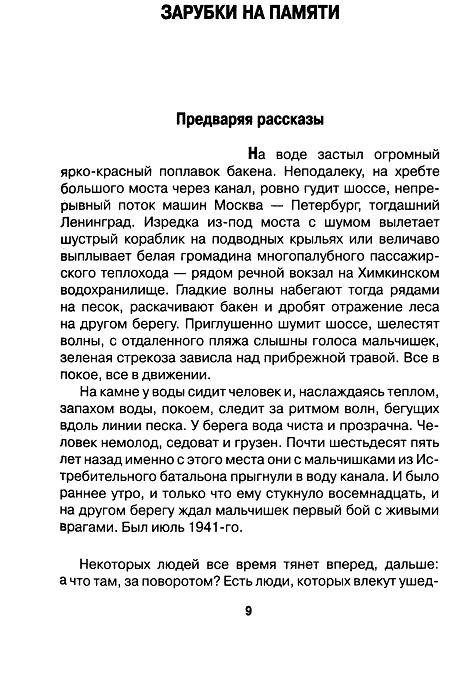 ЗАРУБКИ НА ПАМЯТИ

Предваряя рассказы

На воде застыл огромный ярко-красный поплавок бакена. Неподалеку, на хребте большого моста через канал, ровно гудит шоссе, непрерывный поток машин Москва — Петербург, тогдашний Ленинград. Изредка из-под моста с шумом вылетает шустрый кораблик на подводных крыльях или величаво выплывает белая громадина многопалубного пассажирского теплохода — рядом речной вокзал на Химкинском водохранилище. Гладкие волны набегают тогда рядами на песок, раскачивают бакен и дробят отражение леса на другом берегу. Приглушенно шумит шоссе, шелестят волны, с отдаленного пляжа слышны голоса мальчишек, зеленая стрекоза зависла над прибрежной травой. Все в покое, все в движении.

На камне у воды сидит человек и, наслаждаясь теплом, запахом воды, покоем, следит за ритмом волн, бегущих вдоль линии песка. У берега вода чиста и прозрачна. Человек немолод, седоват и грузен. Почти шестьдесят пять лет назад именно с этого места они с мальчишками из Истребительного батальона прыгнули в воду канала. И было раннее утро, и только что ему стукнуло восемнадцать, и на другом берегу ждал мальчишек первый бой с живыми врагами. Был июль 1941-го.

Некоторых людей все время тянет вперед, дальше: а что там, за поворотом? Есть люди, которых влекут ушед-

9